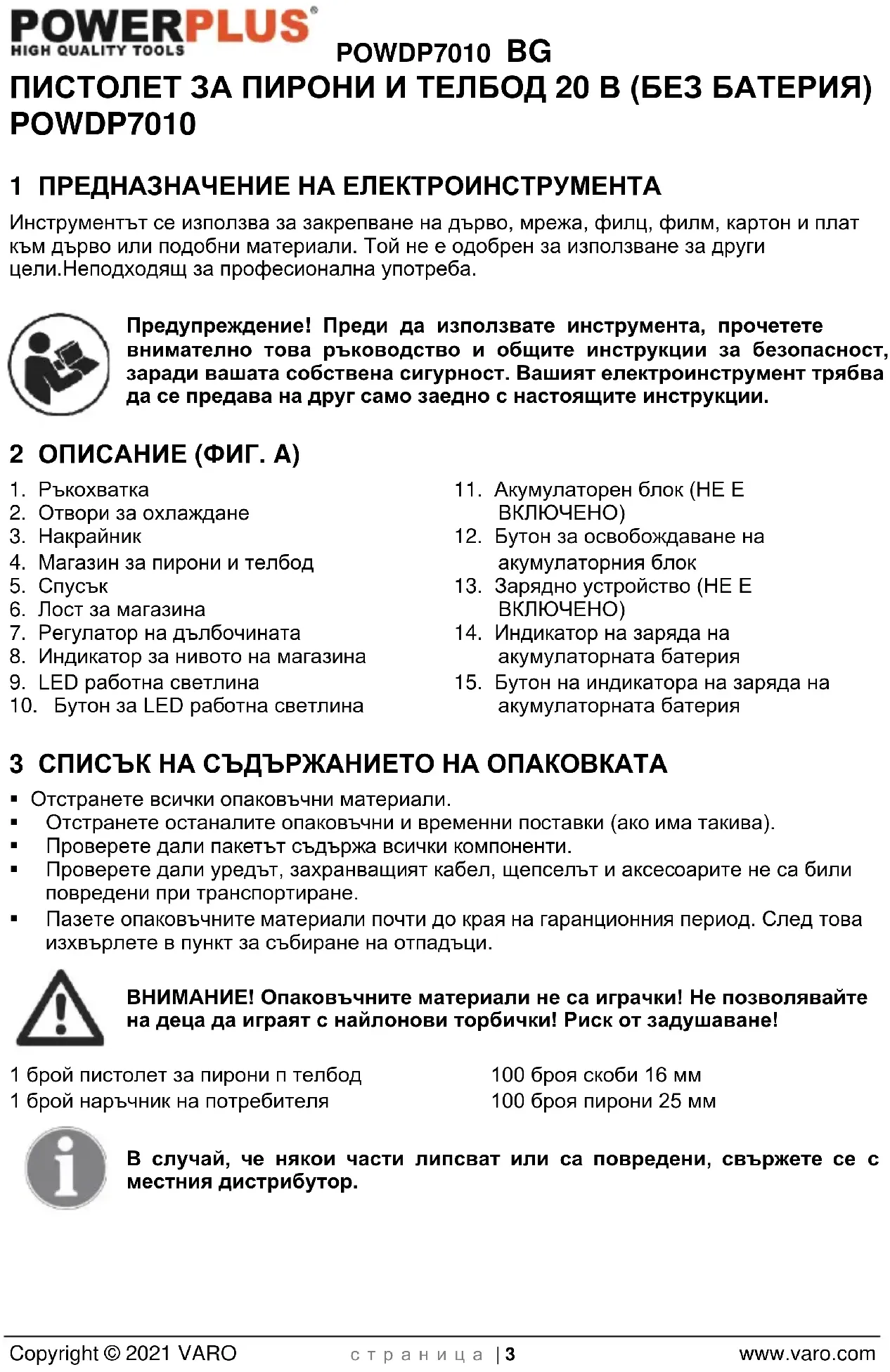 POWERPLUS®
HIGH QUALITY TOOLS

POWDP7010 BG

ПИСТОЛЕТ ЗА ПИРОНИ И ТЕЛБОД 20 В (БЕЗ БАТЕРИЯ) POWDP7010

1 ПРЕДНАЗНАЧЕНИЕ НА ЕЛЕКТРОИНСТРУМЕНТА

Инструментът се използва за закрепване на дърво, мрежа, филц, филм, картон и плат към дърво или подобни материали. Той не е одобрен за използване за други цели.Неподходящ за професионална употреба.

Предупреждение! Преди да използвате инструмента, прочетете внимателно това ръководство и общите инструкции за безопасност, заради вашата собствена сигурност. Вашият електроинструмент трябва да се предава на друг само заедно с настоящите инструкции.

2 ОПИСАНИЕ (ФИГ. А)

1. Ръкохватка
2. Отвори за охлаждане
3. Накрайник
4. Магазин за пирони и телбод
5. Спусък
6. Лост за магазина
7. Регулатор на дълбочината
8. Индикатор за нивото на магазина
9. LED работна светлина
10. Бутон за LED работна светлина

11. Акумулаторен блок (НЕ Е ВКЛЮЧЕНО)
12. Бутон за освобождаване на акумулаторния блок
13. Зарядно устройство (НЕ Е ВКЛЮЧЕНО)
14. Индикатор на заряда на акумулаторната батерия
15. Бутон на индикатора на заряда на акумулаторната батерия

3 СПИСЪК НА СЪДЪРЖАНИЕТО НА ОПАКОВКАТА

▪ Отстранете всички опаковъчни материали.
▪ Отстранете останалите опаковъчни и временни поставки (ако има такива).
▪ Проверете дали пакетът съдържа всички компоненти.
▪ Проверете дали уредът, захранващият кабел, щепселът и аксесоарите не са били повредени при транспортиране.
▪ Пазете опаковъчните материали почти до края на гаранционния период. След това изхвърлете в пункт за събиране на отпадъци.

ВНИМАНИЕ! Опаковъчните материали не са играчки! Не позволявайте на деца да играят с найлонови торбички! Риск от задушаване!

1 брой пистолет за пирони п телбод
1 брой наръчник на потребителя

100 броя скоби 16 мм
100 броя пирони 25 мм

В случай, че някои части липсват или са повредени, свържете се с местния дистрибутор.

Copyright © 2021 VARO    страница | 3    www.varo.com